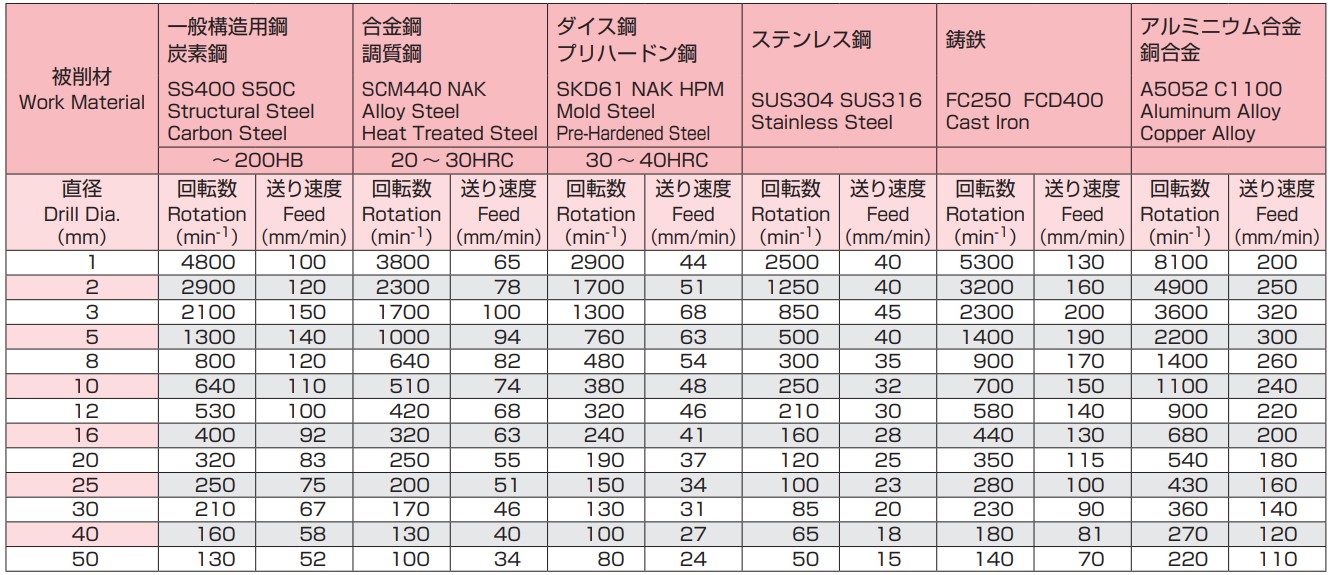 | 被削材 Work Material | 一般構造用鋼 炭素鋼 SS400 S50C Structural Steel Carbon Steel | | 合金鋼 調質鋼 SCM440 NAK Alloy Steel Heat Treated Steel | | ダイス鋼 プリハードン鋼 SKD61 NAK HPM Mold Steel Pre-Hardened Steel | | ステンレス鋼 SUS304 SUS316 Stainless Steel | | 鋳鉄 FC250 FCD400 Cast Iron | | アルミニウム合金 銅合金 A5052 C1100 Aluminum Alloy Copper Alloy | |
|---|---|---|---|---|---|---|---|---|---|---|---|---|
| | ～200HB | | 20～30HRC | | 30～40HRC | | | | | | | |
| 直径 Drill Dia. (mm) | 回転数 Rotation ($min^{-1}$) | 送り速度 Feed (mm/min) | 回転数 Rotation ($min^{-1}$) | 送り速度 Feed (mm/min) | 回転数 Rotation ($min^{-1}$) | 送り速度 Feed (mm/min) | 回転数 Rotation ($min^{-1}$) | 送り速度 Feed (mm/min) | 回転数 Rotation ($min^{-1}$) | 送り速度 Feed (mm/min) | 回転数 Rotation ($min^{-1}$) | 送り速度 Feed (mm/min) |
| 1 | 4800 | 100 | 3800 | 65 | 2900 | 44 | 2500 | 40 | 5300 | 130 | 8100 | 200 |
| 2 | 2900 | 120 | 2300 | 78 | 1700 | 51 | 1250 | 40 | 3200 | 160 | 4900 | 250 |
| 3 | 2100 | 150 | 1700 | 100 | 1300 | 68 | 850 | 45 | 2300 | 200 | 3600 | 320 |
| 5 | 1300 | 140 | 1000 | 94 | 760 | 63 | 500 | 40 | 1400 | 190 | 2200 | 300 |
| 8 | 800 | 120 | 640 | 82 | 480 | 54 | 300 | 35 | 900 | 170 | 1400 | 260 |
| 10 | 640 | 110 | 510 | 74 | 380 | 48 | 250 | 32 | 700 | 150 | 1100 | 240 |
| 12 | 530 | 100 | 420 | 68 | 320 | 46 | 210 | 30 | 580 | 140 | 900 | 220 |
| 16 | 400 | 92 | 320 | 63 | 240 | 41 | 160 | 28 | 440 | 130 | 680 | 200 |
| 20 | 320 | 83 | 250 | 55 | 190 | 37 | 120 | 25 | 350 | 115 | 540 | 180 |
| 25 | 250 | 75 | 200 | 51 | 150 | 34 | 100 | 23 | 280 | 100 | 430 | 160 |
| 30 | 210 | 67 | 170 | 46 | 130 | 31 | 85 | 20 | 230 | 90 | 360 | 140 |
| 40 | 160 | 58 | 130 | 40 | 100 | 27 | 65 | 18 | 180 | 81 | 270 | 120 |
| 50 | 130 | 52 | 100 | 34 | 80 | 24 | 50 | 15 | 140 | 70 | 220 | 110 |